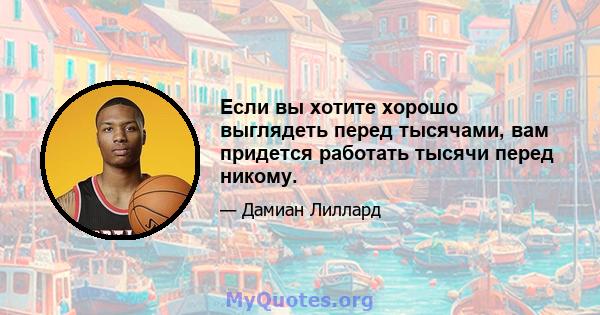 Если вы хотите хорошо выглядеть перед тысячами, вам придется работать тысячи перед никому.

— Дамиан Лиллард

MyQuotes.org